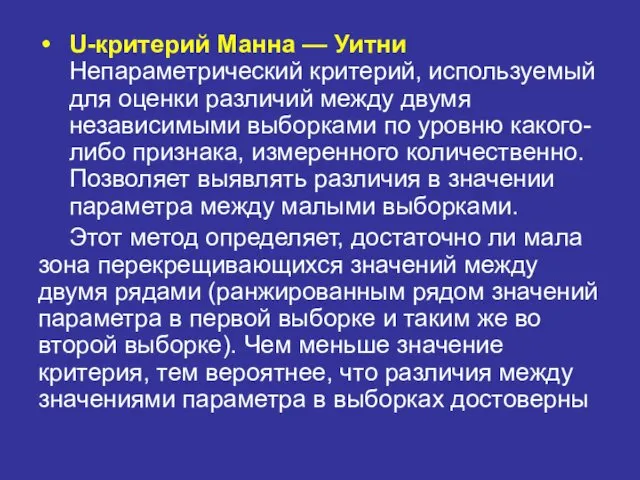 • U-критерий Манна — Уитни
Непараметрический критерий, используемый для оценки различий между двумя независимыми выборками по уровню какого-либо признака, измеренного количественно. Позволяет выявлять различия в значении параметра между малыми выборками.

Этот метод определяет, достаточно ли мала зона перекрещивающихся значений между двумя рядами (ранжированным рядом значений параметра в первой выборке и таким же во второй выборке). Чем меньше значение критерия, тем вероятнее, что различия между значениями параметра в выборках достоверны